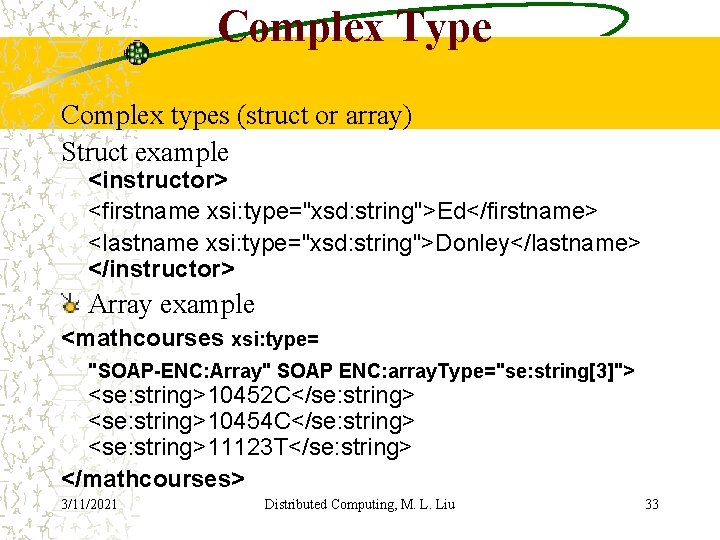 Complex Type

Complex types (struct or array)

Struct example
<instructor>
<firstname xsi:type="xsd:string">Ed</firstname>
<lastname xsi:type="xsd:string">Donley</lastname>
</instructor>

Array example
<mathcourses xsi:type=
"SOAP-ENC:Array" SOAP ENC:arrayType="se:string[3]">
<se:string>10452C</se:string>
<se:string>10454C</se:string>
<se:string>11123T</se:string>
</mathcourses>

3/11/2021 Distributed Computing, M. L. Liu 33